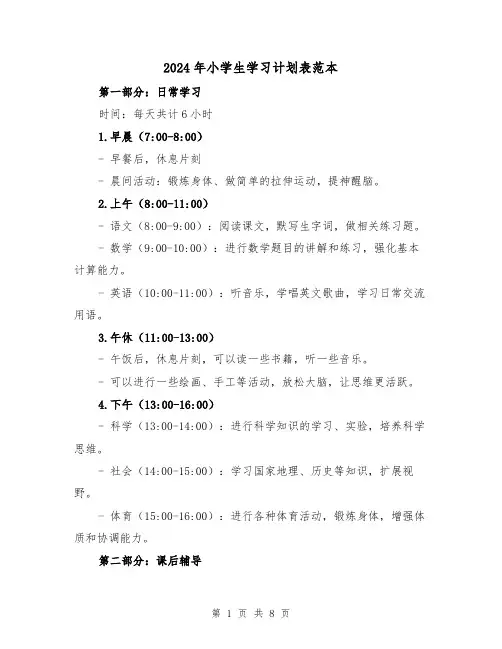 2024年小学生学习计划表范本

第一部分：日常学习

时间：每天共计6小时

1.早晨（7:00-8:00）

- 早餐后，休息片刻

- 晨间活动：锻炼身体、做简单的拉伸运动，提神醒脑。

2.上午（8:00-11:00）

- 语文（8:00-9:00）：阅读课文，默写生字词，做相关练习题。

- 数学（9:00-10:00）：进行数学题目的讲解和练习，强化基本计算能力。

- 英语（10:00-11:00）：听音乐，学唱英文歌曲，学习日常交流用语。

3.午休（11:00-13:00）

- 午饭后，休息片刻，可以读一些书籍，听一些音乐。

- 可以进行一些绘画、手工等活动，放松大脑，让思维更活跃。

4.下午（13:00-16:00）

- 科学（13:00-14:00）：进行科学知识的学习、实验，培养科学思维。

- 社会（14:00-15:00）：学习国家地理、历史等知识，扩展视野。

- 体育（15:00-16:00）：进行各种体育活动，锻炼身体，增强体质和协调能力。

第二部分：课后辅导

第 1 页 共 8 页